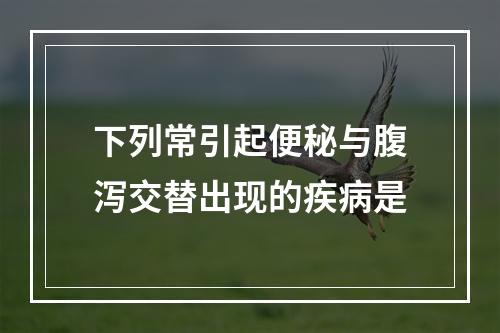 下列常引起便秘与腹泻交替出现的疾病是